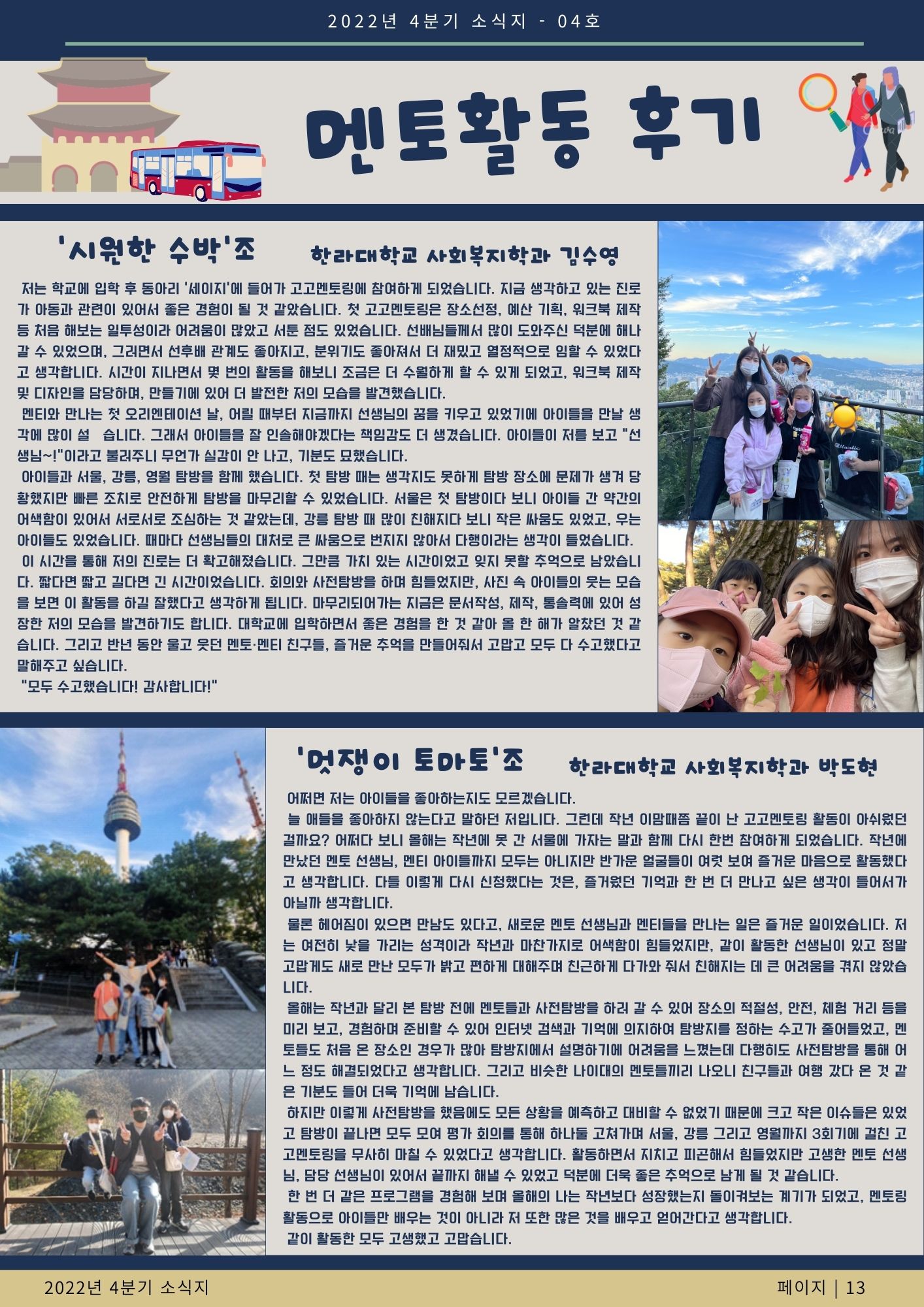 2022년 4분기 소식지 - 04호

멘토활동 후기

'시원한 수박'조 한라대학교 사회복지학과 김수영

저는 학교에 입학 후 동아리 '세이지'에 들어가 고고멘토링에 참여하게 되었습니다. 지금 생각하고 있는 진로가 아동과 관련이 있어서 좋은 경험이 될 것 같았습니다. 첫 고고멘토링은 장소선정, 예산 기획, 워크북 제작 등 처음 해보는 일투성이라 어려움이 많았고 서툰 점도 있었습니다. 선배님들께서 많이 도와주신 덕분에 해나갈 수 있었으며, 그러면서 선후배 관계도 좋아지고, 분위기도 좋아져서 더 재밌고 열정적으로 임할 수 있었다고 생각합니다. 시간이 지나면서 몇 번의 활동을 해보니 조금은 더 수월하게 할 수 있게 되었고, 워크북 제작 및 디자인을 담당하며, 만들기에 있어 더 발전한 저의 모습을 발견했습니다.
멘티와 만나는 첫 오리엔테이션 날, 어릴 때부터 지금까지 선생님의 꿈을 키우고 있었기에 아이들을 만날 생각에 많이 설 습니다. 그래서 아이들을 잘 인솔해야겠다는 책임감도 더 생겼습니다. 아이들이 저를 보고 "선생님~!"이라고 불러주니 무언가 실감이 안 나고, 기분도 묘했습니다.
아이들과 서울, 강릉, 영월 탐방을 함께 했습니다. 첫 탐방 때는 생각지도 못하게 탐방 장소에 문제가 생겨 당황했지만 빠른 조치로 안전하게 탐방을 마무리할 수 있었습니다. 서울은 첫 탐방이다 보니 아이들 간 약간의 어색함이 있어서 서로서로 조심하는 것 같았는데, 강릉 탐방 때 많이 친해지다 보니 작은 싸움도 있었고, 우는 아이들도 있었습니다. 때마다 선생님들의 대처로 큰 싸움으로 번지지 않아서 다행이라는 생각이 들었습니다.
이 시간을 통해 저의 진로는 더 확고해졌습니다. 그만큼 가치 있는 시간이었고 잊지 못할 추억으로 남았습니다. 짧다면 짧고 길다면 긴 시간이었습니다. 회의와 사전탐방을 하며 힘들었지만, 사진 속 아이들의 웃는 모습을 보면 이 활동을 하길 잘했다고 생각하게 됩니다. 마무리되어가는 지금은 문서작성, 제작, 통솔력에 있어 성장한 저의 모습을 발견하기도 합니다. 대학교에 입학하면서 좋은 경험을 한 것 같아 올 한 해가 알찼던 것 같습니다. 그리고 반년 동안 울고 웃던 멘토·멘티 친구들, 즐거운 추억을 만들어줘서 고맙고 모두 다 수고했다고 말해주고 싶습니다.
"모두 수고했습니다! 감사합니다!"

'멋쟁이 토마토'조 한라대학교 사회복지학과 박도현

어쩌면 저는 아이들을 좋아하는지도 모르겠습니다.
늘 애들을 좋아하지 않는다고 말하던 저입니다. 그런데 작년 이맘때쯤 끝이 난 고고멘토링 활동이 아쉬웠던 걸까요? 어쩌다 보니 올해는 작년에 못 간 서울에 가자는 말과 함께 다시 한번 참여하게 되었습니다. 작년에 만났던 멘토 선생님, 멘티 아이들까지 모두는 아니지만 반가운 얼굴들이 여럿 보여 즐거운 마음으로 활동했다고 생각합니다. 다들 이렇게 다시 신청했다는 것은, 즐거웠던 기억과 한 번 더 만나고 싶은 생각이 들어서가 아닐까 생각합니다.
물론 헤어짐이 있으면 만남도 있다고, 새로운 멘토 선생님과 멘티들을 만나는 일은 즐거운 일이었습니다. 저는 여전히 낯을 가리는 성격이라 작년과 마찬가지로 어색함이 힘들었지만, 같이 활동한 선생님이 있고 정말 고맙게도 새로 만난 모두가 밝고 편하게 대해주며 친근하게 다가와 줘서 친해지는 데 큰 어려움을 겪지 않았습니다.
올해는 작년과 달리 본 탐방 전에 멘토들과 사전탐방을 하러 갈 수 있어 장소의 적절성, 안전, 체험 거리 등을 미리 보고, 경험하며 준비할 수 있어 인터넷 검색과 기억에 의지하여 탐방지를 정하는 수고가 줄어들었고, 멘토들도 처음 온 장소인 경우가 많아 탐방지에서 설명하기에 어려움을 느꼈는데 다행히도 사전탐방을 통해 어느 정도 해결되었다고 생각합니다. 그리고 비슷한 나이대의 멘토들끼리 나오니 친구들과 여행 갔다 온 것 같은 기분도 들어 더욱 기억에 남습니다.
하지만 이렇게 사전탐방을 했음에도 모든 상황을 예측하고 대비할 수 없었기 때문에 크고 작은 이슈들은 있었고 탐방이 끝나면 모두 모여 평가 회의를 통해 하나둘 고쳐가며 서울, 강릉 그리고 영월까지 3회기에 걸친 고고멘토링을 무사히 마칠 수 있었다고 생각합니다. 활동하면서 지치고 피곤해서 힘들었지만 고생한 멘토 선생님, 담당 선생님이 있어서 끝까지 해낼 수 있었고 덕분에 더욱 좋은 추억으로 남게 될 것 같습니다.
한 번 더 같은 프로그램을 경험해 보며 올해의 나는 작년보다 성장했는지 돌이켜보는 계기가 되었고, 멘토링 활동으로 아이들만 배우는 것이 아니라 저 또한 많은 것을 배우고 얻어간다고 생각합니다.
같이 활동한 모두 고생했고 고맙습니다.

2022년 4분기 소식지 페이지 | 13